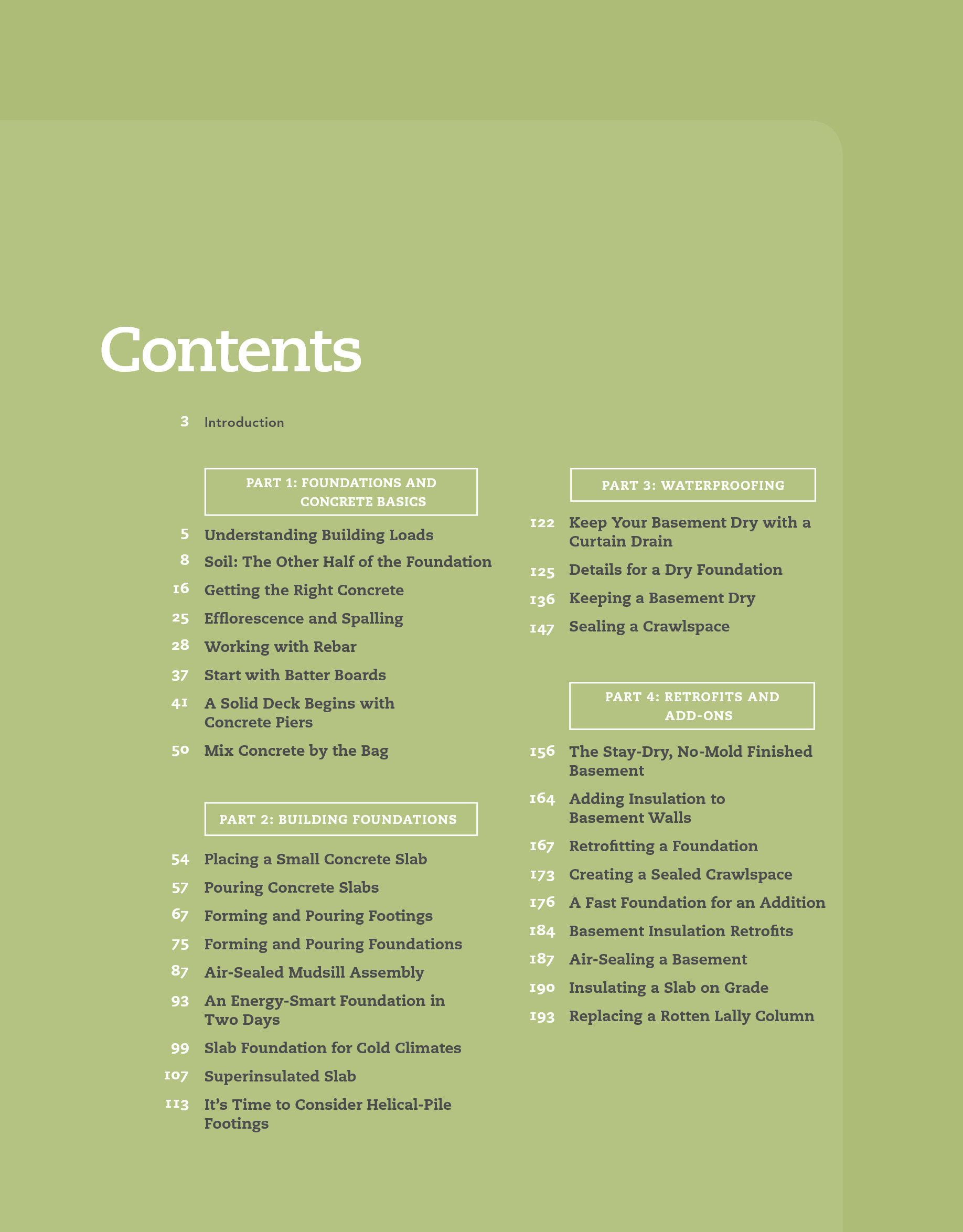 Contents

3 Introduction

PART 1: FOUNDATIONS AND CONCRETE BASICS

5 Understanding Building Loads

8 Soil: The Other Half of the Foundation

16 Getting the Right Concrete

25 Efflorescence and Spalling

28 Working with Rebar

37 Start with Batter Boards

41 A Solid Deck Begins with Concrete Piers

50 Mix Concrete by the Bag

PART 2: BUILDING FOUNDATIONS

54 Placing a Small Concrete Slab

57 Pouring Concrete Slabs

67 Forming and Pouring Footings

75 Forming and Pouring Foundations

87 Air-Sealed Mudsill Assembly

93 An Energy-Smart Foundation in Two Days

99 Slab Foundation for Cold Climates

107 Superinsulated Slab

113 It's Time to Consider Helical-Pile Footings

PART 3: WATERPROOFING

122 Keep Your Basement Dry with a Curtain Drain

125 Details for a Dry Foundation

136 Keeping a Basement Dry

147 Sealing a Crawlspace

PART 4: RETROFITS AND ADD-ONS

156 The Stay-Dry, No-Mold Finished Basement

164 Adding Insulation to Basement Walls

167 Retrofitting a Foundation

173 Creating a Sealed Crawlspace

176 A Fast Foundation for an Addition

184 Basement Insulation Retrofits

187 Air-Sealing a Basement

190 Insulating a Slab on Grade

193 Replacing a Rotten Lally Column